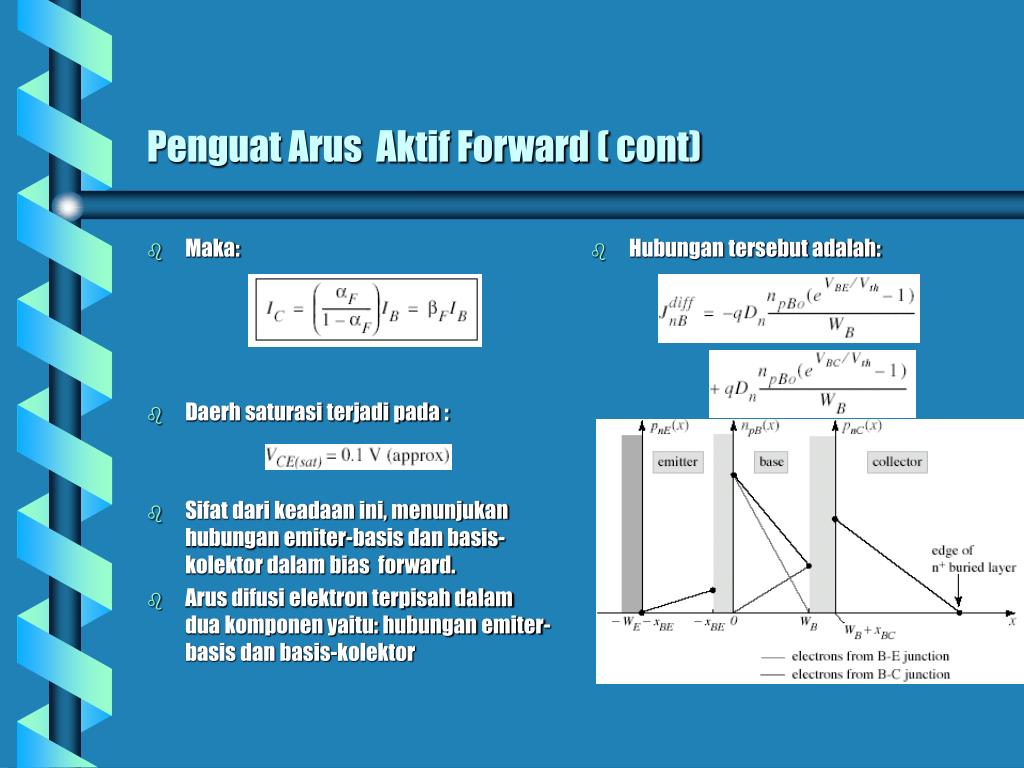 Penguat Arus Aktif Forward ( cont)

Maka:

$I_C = \left(\frac{\alpha_F}{1-\alpha_F}\right) I_B = \beta_F I_B$

Daerh saturasi terjadi pada :

$V_{CE(sat)} = 0.1$ V (approx)

Sifat dari keadaan ini, menunjukan hubungan emiter-basis dan basis-kolektor dalam bias forward.

Arus difusi elektron terpisah dalam dua komponen yaitu: hubungan emiter-basis dan basis-kolektor

Hubungan tersebut adalah:

$J_{nB}^{diff} = -qD_n \frac{n_{pBo}(e^{V_{BE}/V_{th}} - 1)}{W_B}$

$+ qD_n \frac{n_{pBo}(e^{V_{BC}/V_{th}} - 1)}{W_B}$

$p_{nE}(x)$ $n_{pB}(x)$ $p_{nC}(x)$

emitter base collector

edge of $n^+$ buried layer

$-W_E - x_{BE}$ $-x_{BE}$ $0$ $W_B$ $W_B + x_{BC}$ $x$

electrons from B-E junction
electrons from B-C junction